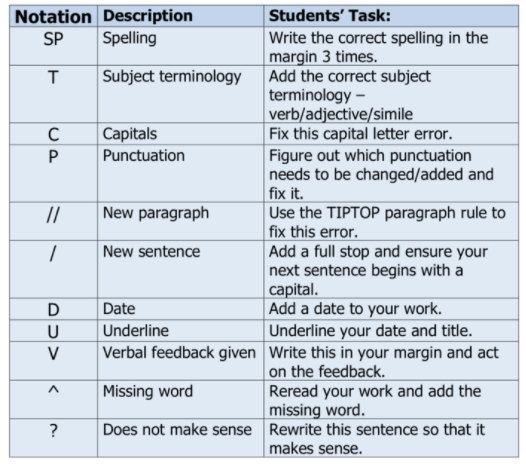 | Notation | Description | Students' Task: |
|---|---|---|
| SP | Spelling | Write the correct spelling in the margin 3 times. |
| T | Subject terminology | Add the correct subject terminology – verb/adjective/simile |
| C | Capitals | Fix this capital letter error. |
| P | Punctuation | Figure out which punctuation needs to be changed/added and fix it. |
| // | New paragraph | Use the TIPTOP paragraph rule to fix this error. |
| / | New sentence | Add a full stop and ensure your next sentence begins with a capital. |
| D | Date | Add a date to your work. |
| U | Underline | Underline your date and title. |
| V | Verbal feedback given | Write this in your margin and act on the feedback. |
| ^ | Missing word | Reread your work and add the missing word. |
| ? | Does not make sense | Rewrite this sentence so that it makes sense. |